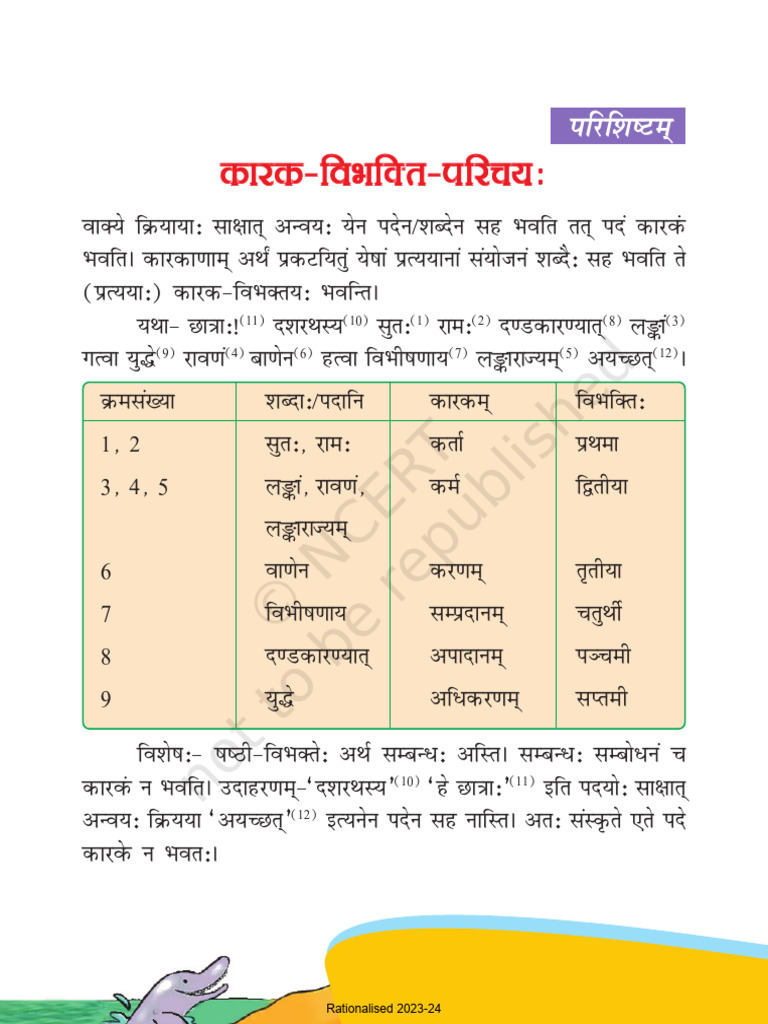 परिशिष्टम्

कारक-विभक्ति-परिचयः

वाक्ये क्रियायाः साक्षात् अन्वयः येन पदेन/शब्देन सह भवति तत् पदं कारकं भवति। कारकाणाम् अर्थं प्रकटयितुं येषां प्रत्ययानां संयोजनं शब्दैः सह भवति ते (प्रत्ययाः) कारक-विभक्तयः भवन्ति।

यथा- छात्राः!$^{(11)}$ दशरथस्य$^{(10)}$ सुतः$^{(1)}$ रामः$^{(2)}$ दण्डकारण्यात्$^{(8)}$ लङ्कां$^{(3)}$ गत्वा युद्धे$^{(9)}$ रावणं$^{(4)}$ बाणेन$^{(6)}$ हत्वा विभीषणाय$^{(7)}$ लङ्काराज्यम्$^{(5)}$ अयच्छत्$^{(12)}$।

| क्रमसंख्या | शब्दाः/पदानि | कारकम् | विभक्तिः |
|---|---|---|---|
| 1, 2 | सुतः, रामः | कर्ता | प्रथमा |
| 3, 4, 5 | लङ्कां, रावणं, लङ्काराज्यम् | कर्म | द्वितीया |
| 6 | वाणेन | करणम् | तृतीया |
| 7 | विभीषणाय | सम्प्रदानम् | चतुर्थी |
| 8 | दण्डकारण्यात् | अपादानम् | पञ्चमी |
| 9 | युद्धे | अधिकरणम् | सप्तमी |

विशेषः- षष्ठी-विभक्तेः अर्थ सम्बन्धः अस्ति। सम्बन्धः सम्बोधनं च कारकं न भवति। उदाहरणम्-'दशरथस्य'$^{(10)}$ 'हे छात्राः'$^{(11)}$ इति पदयोः साक्षात् अन्वयः क्रियया 'अयच्छत्'$^{(12)}$ इत्यनेन पदेन सह नास्ति। अतः संस्कृते एते पदे कारके न भवतः।

© NCERT not to be republished

Rationalised 2023-24